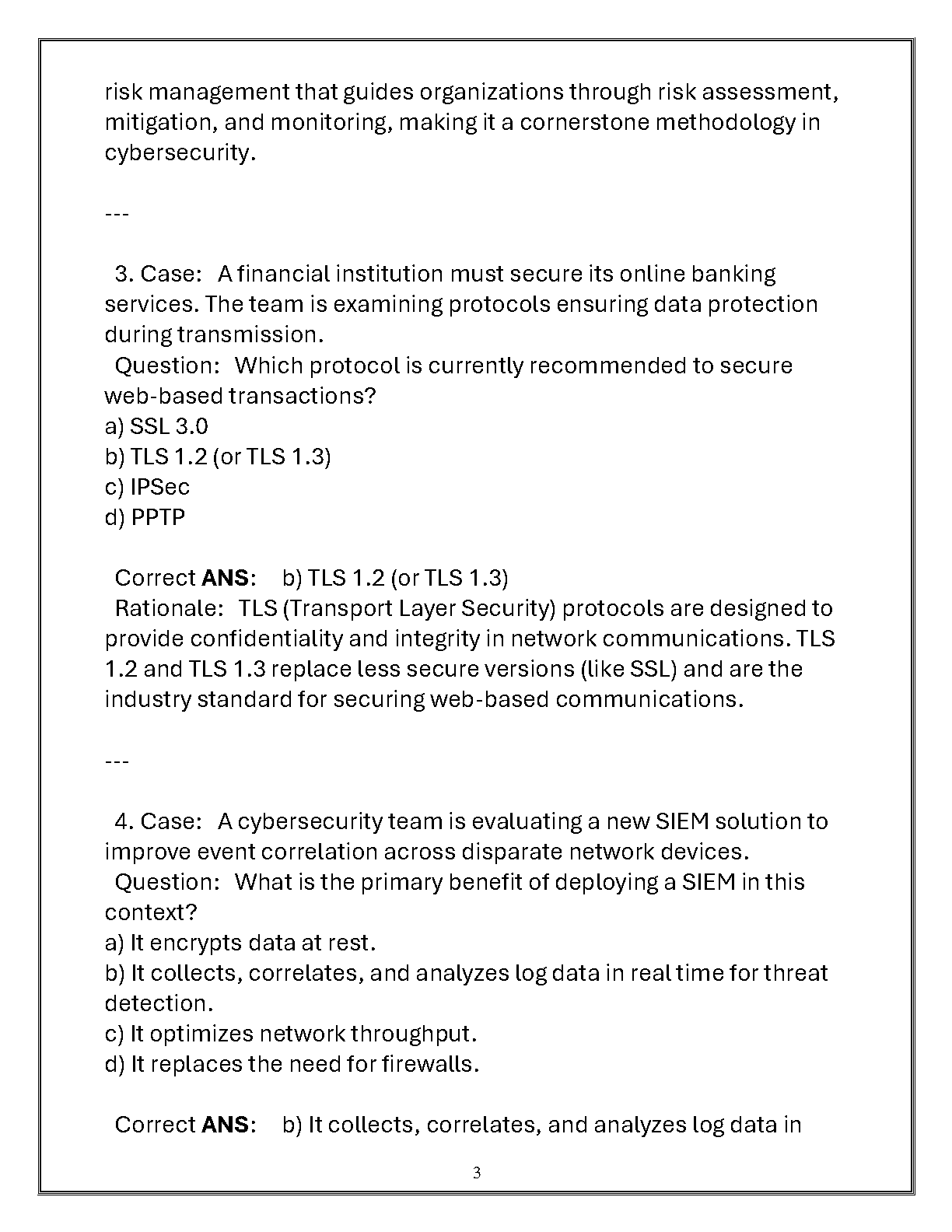 risk management that guides organizations through risk assessment, mitigation, and monitoring, making it a cornerstone methodology in cybersecurity.

---

3. Case: A financial institution must secure its online banking services. The team is examining protocols ensuring data protection during transmission.
Question: Which protocol is currently recommended to secure web-based transactions?
a) SSL 3.0
b) TLS 1.2 (or TLS 1.3)
c) IPSec
d) PPTP

Correct ANS: b) TLS 1.2 (or TLS 1.3)
Rationale: TLS (Transport Layer Security) protocols are designed to provide confidentiality and integrity in network communications. TLS 1.2 and TLS 1.3 replace less secure versions (like SSL) and are the industry standard for securing web-based communications.

---

4. Case: A cybersecurity team is evaluating a new SIEM solution to improve event correlation across disparate network devices.
Question: What is the primary benefit of deploying a SIEM in this context?
a) It encrypts data at rest.
b) It collects, correlates, and analyzes log data in real time for threat detection.
c) It optimizes network throughput.
d) It replaces the need for firewalls.

Correct ANS: b) It collects, correlates, and analyzes log data in

3